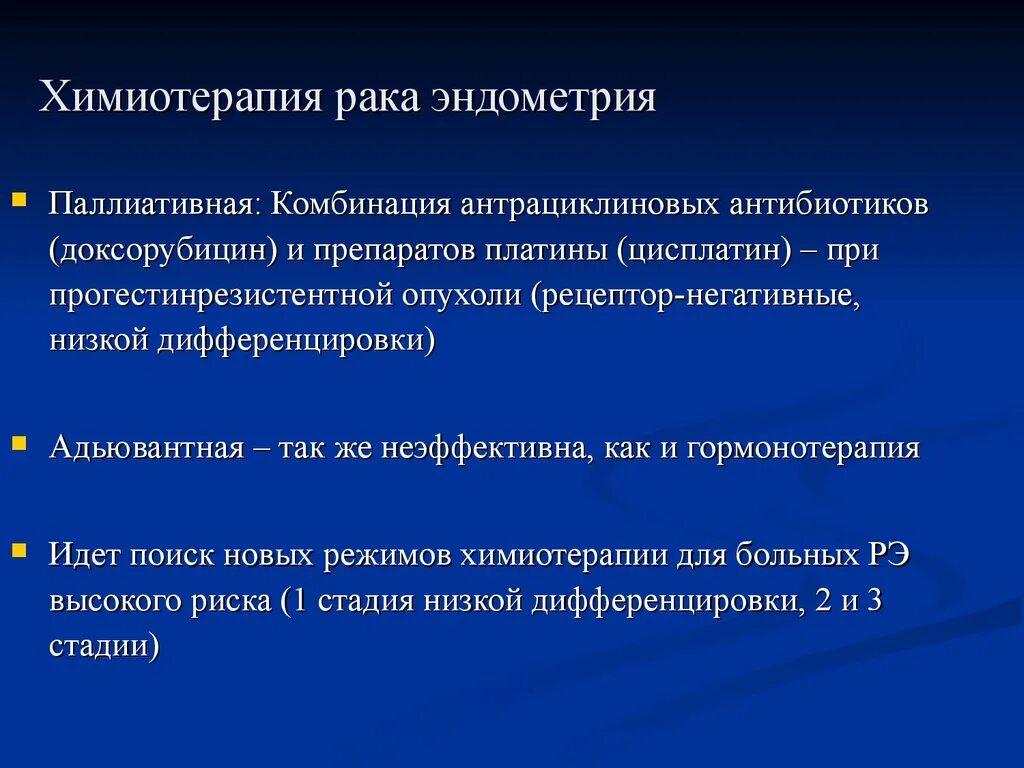 Химиотерапия рака эндометрия

Паллиативная: Комбинация антрациклиновых антибиотиков (доксорубицин) и препаратов платины (цисплатин) – при прогестинрезистентной опухоли (рецептор-негативные, низкой дифференцировки)

Адьювантная – так же неэффективна, как и гормонотерапия

Идет поиск новых режимов химиотерапии для больных РЭ высокого риска (1 стадия низкой дифференцировки, 2 и 3 стадии)